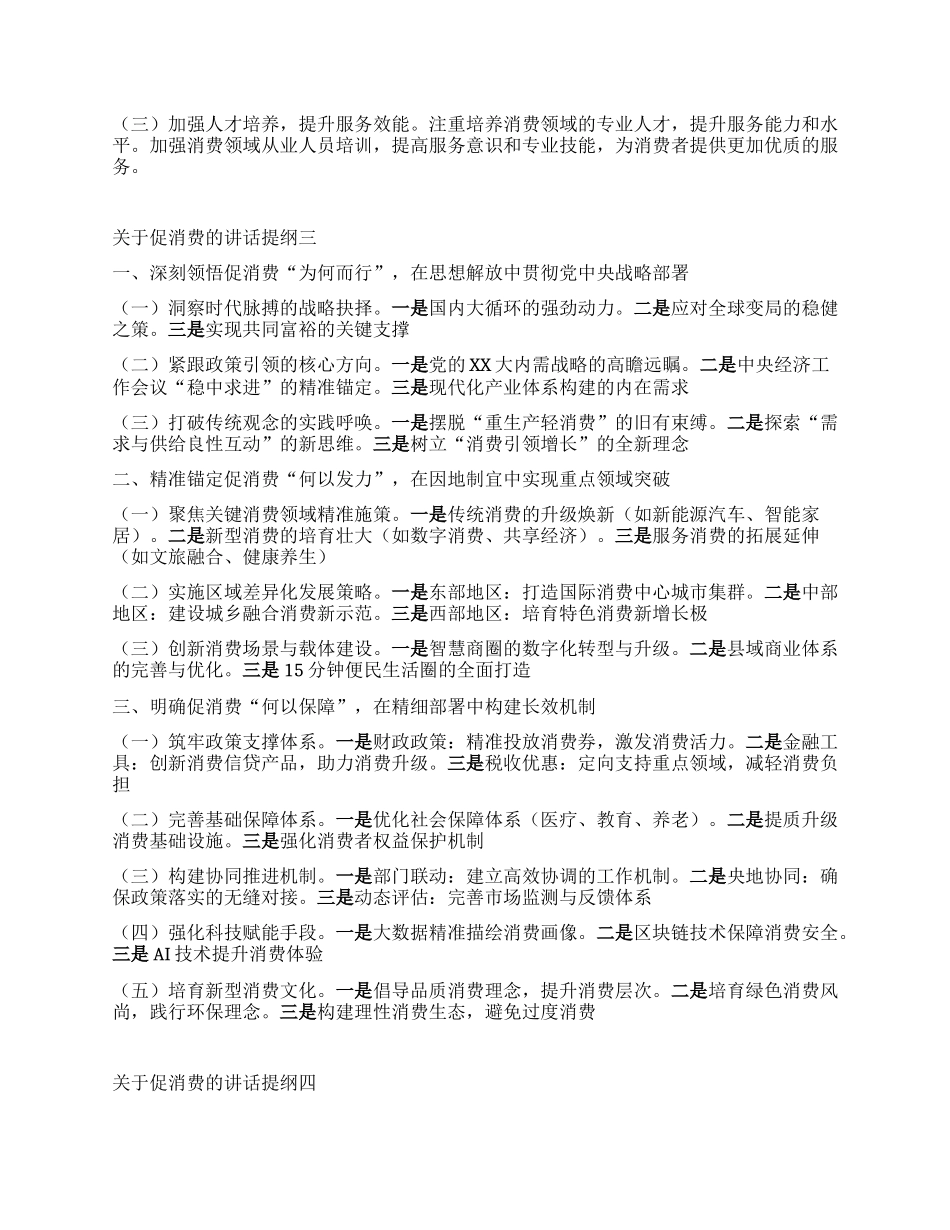 （三）加强人才培养，提升服务效能。注重培养消费领域的专业人才，提升服务能力和水平。加强消费领域从业人员培训，提高服务意识和专业技能，为消费者提供更加优质的服务。

关于促消费的讲话提纲三

一、深刻领悟促消费“为何而行”，在思想解放中贯彻党中央战略部署

（一）洞察时代脉搏的战略抉择。一是国内大循环的强劲动力。二是应对全球变局的稳健之策。三是实现共同富裕的关键支撑

（二）紧跟政策引领的核心方向。一是党的XX大内需战略的高瞻远瞩。二是中央经济工作会议“稳中求进”的精准锚定。三是现代化产业体系构建的内在需求

（三）打破传统观念的实践呼唤。一是摆脱“重生产轻消费”的旧有束缚。二是探索“需求与供给良性互动”的新思维。三是树立“消费引领增长”的全新理念

二、精准锚定促消费“何以发力”，在因地制宜中实现重点领域突破

（一）聚焦关键消费领域精准施策。一是传统消费的升级焕新（如新能源汽车、智能家居）。二是新型消费的培育壮大（如数字消费、共享经济）。三是服务消费的拓展延伸（如文旅融合、健康养生）

（二）实施区域差异化发展策略。一是东部地区：打造国际消费中心城市集群。二是中部地区：建设城乡融合消费新示范。三是西部地区：培育特色消费新增长极

（三）创新消费场景与载体建设。一是智慧商圈的数字化转型与升级。二是县域商业体系的完善与优化。三是15分钟便民生活圈的全面打造

三、明确促消费“何以保障”，在精细部署中构建长效机制

（一）筑牢政策支撑体系。一是财政政策：精准投放消费券，激发消费活力。二是金融工具：创新消费信贷产品，助力消费升级。三是税收优惠：定向支持重点领域，减轻消费负担

（二）完善基础保障体系。一是优化社会保障体系（医疗、教育、养老）。二是提质升级消费基础设施。三是强化消费者权益保护机制

（三）构建协同推进机制。一是部门联动：建立高效协调的工作机制。二是央地协同：确保政策落实的无缝对接。三是动态评估：完善市场监测与反馈体系

（四）强化科技赋能手段。一是大数据精准描绘消费画像。二是区块链技术保障消费安全。三是AI技术提升消费体验

（五）培育新型消费文化。一是倡导品质消费理念，提升消费层次。二是培育绿色消费风尚，践行环保理念。三是构建理性消费生态，避免过度消费

关于促消费的讲话提纲四